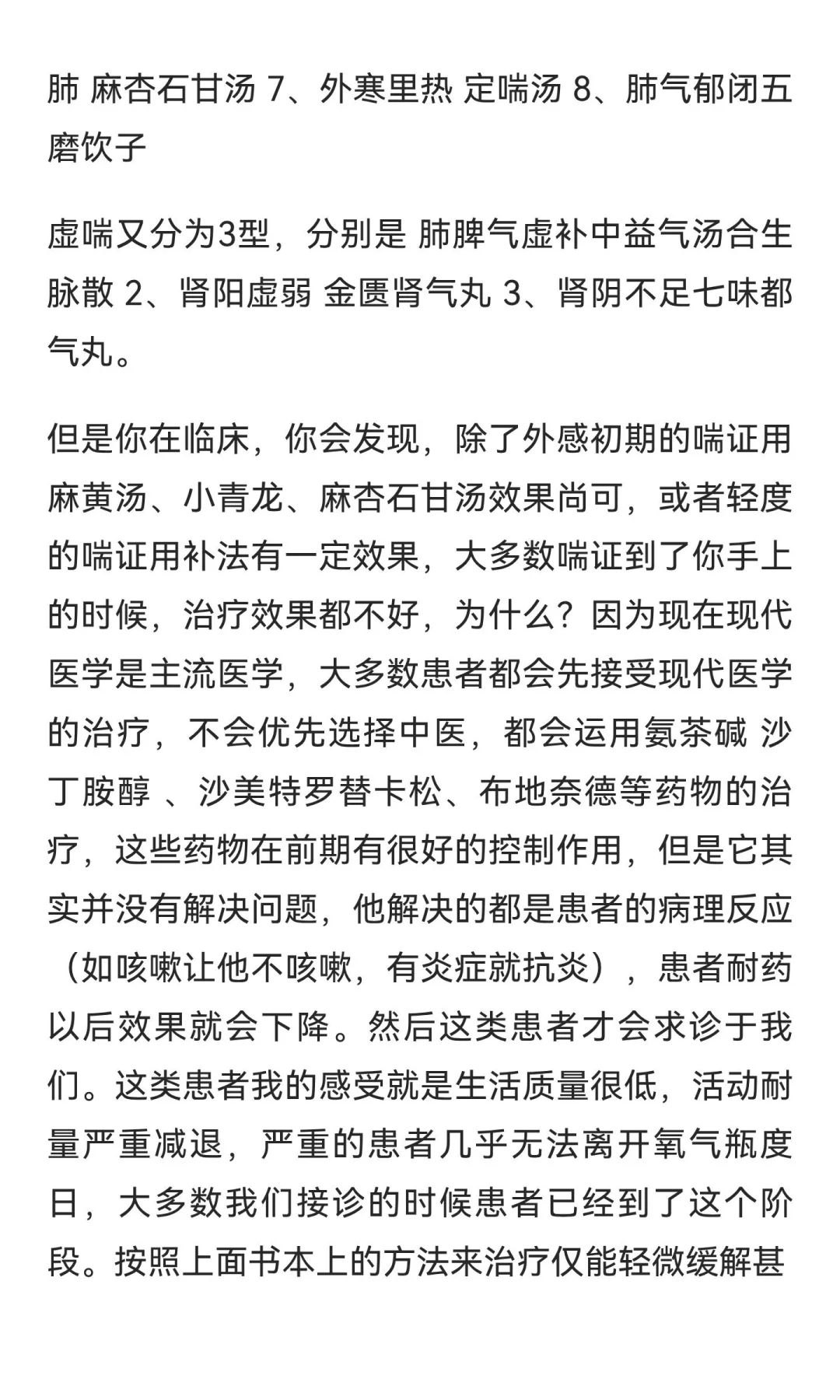 肺 麻杏石甘汤 7、外寒里热 定喘汤 8、肺气郁闭五磨饮子

虚喘又分为3型，分别是 肺脾气虚补中益气汤合生脉散 2、肾阳虚弱 金匮肾气丸 3、肾阴不足七味都气丸。

但是你在临床，你会发现，除了外感初期的喘证用麻黄汤、小青龙、麻杏石甘汤效果尚可，或者轻度的喘证用补法有一定效果，大多数喘证到了你手上的时候，治疗效果都不好，为什么？因为现在现代医学是主流医学，大多数患者都会先接受现代医学的治疗，不会优先选择中医，都会运用氨茶碱 沙丁胺醇 、沙美特罗替卡松、布地奈德等药物的治疗，这些药物在前期有很好的控制作用，但是它其实并没有解决问题，他解决的都是患者的病理反应（如咳嗽让他不咳嗽，有炎症就抗炎），患者耐药以后效果就会下降。然后这类患者才会求诊于我们。这类患者我的感受就是生活质量很低，活动耐量严重减退，严重的患者几乎无法离开氧气瓶度日，大多数我们接诊的时候患者已经到了这个阶段。按照上面书本上的方法来治疗仅能轻微缓解甚